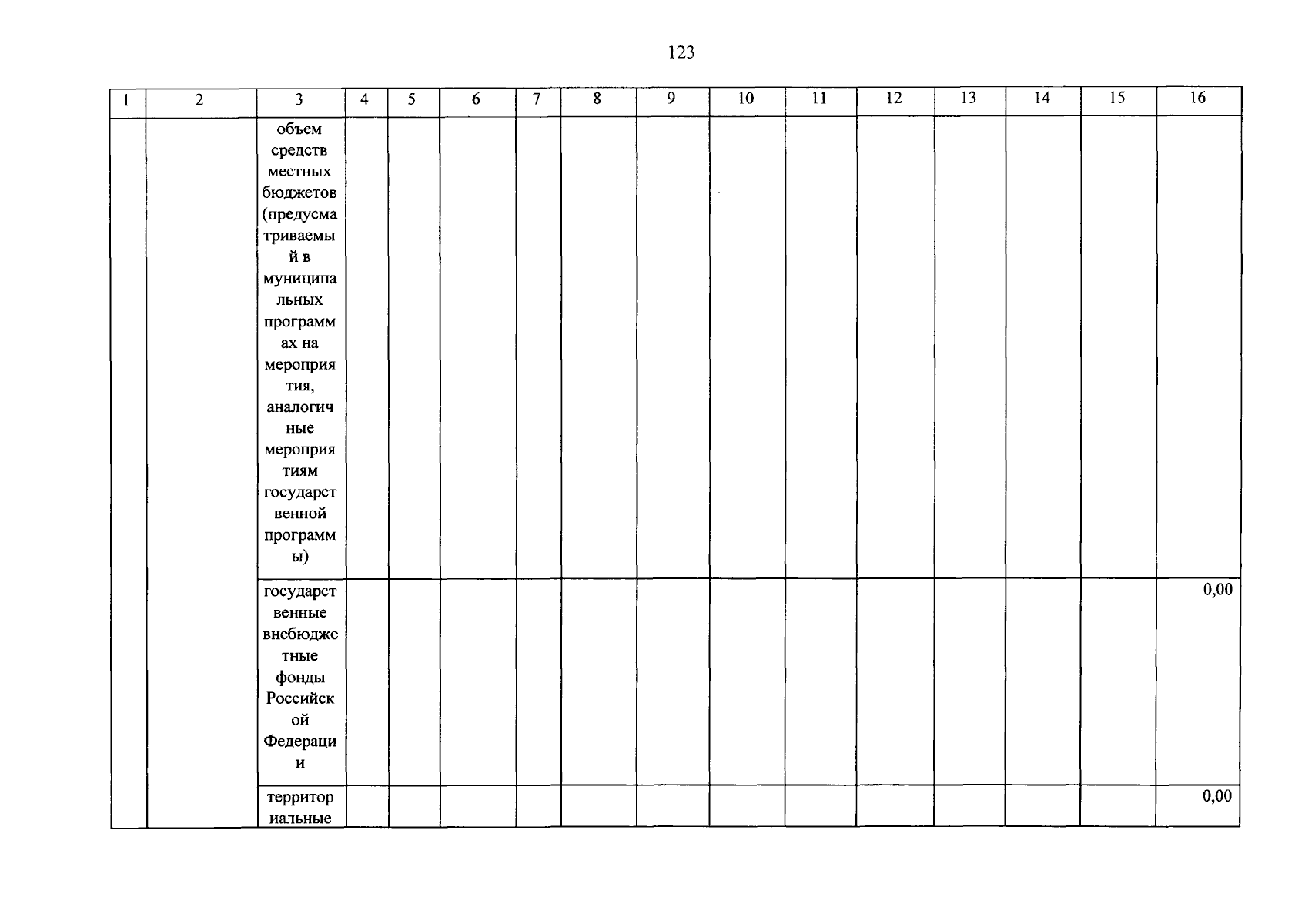 123

| 1 | 2 | 3 | 4 | 5 | 6 | 7 | 8 | 9 | 10 | 11 | 12 | 13 | 14 | 15 | 16 |
|---|---|---|---|---|---|---|---|---|---|---|---|---|---|---|---|
| | | объем средств местных бюджетов (предусматриваемый в муниципальных программах на мероприятия, аналогичные мероприятиям государственной программы) | | | | | | | | | | | | | |
| | | государственные внебюджетные фонды Российской Федерации | | | | | | | | | | | | | 0,00 |
| | | территориальные | | | | | | | | | | | | | 0,00 |